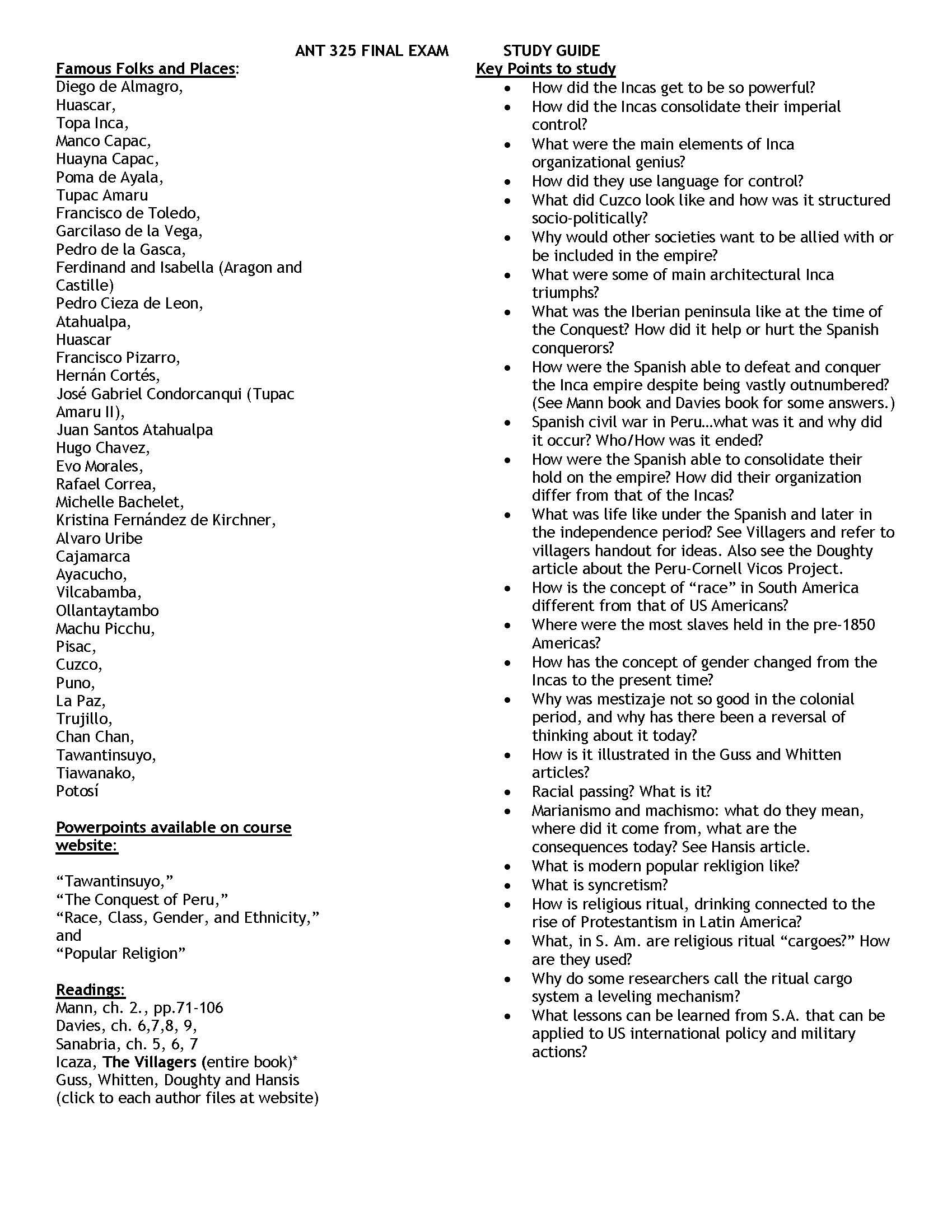 ANT 325 FINAL EXAM STUDY GUIDE

Famous Folks and Places:
Diego de Almagro,
Huascar,
Topa Inca,
Manco Capac,
Huayna Capac,
Poma de Ayala,
Tupac Amaru
Francisco de Toledo,
Garcilaso de la Vega,
Pedro de la Gasca,
Ferdinand and Isabella (Aragon and Castille)
Pedro Cieza de Leon,
Atahualpa,
Huascar
Francisco Pizarro,
Hernán Cortés,
José Gabriel Condorcanqui (Tupac Amaru II),
Juan Santos Atahualpa
Hugo Chavez,
Evo Morales,
Rafael Correa,
Michelle Bachelet,
Kristina Fernández de Kirchner,
Alvaro Uribe
Cajamarca
Ayacucho,
Vilcabamba,
Ollantaytambo
Machu Picchu,
Pisac,
Cuzco,
Puno,
La Paz,
Trujillo,
Chan Chan,
Tawantinsuyo,
Tiawanako,
Potosí

Powerpoints available on course website:

"Tawantinsuyo,"
"The Conquest of Peru,"
"Race, Class, Gender, and Ethnicity," and
"Popular Religion"

Readings:
Mann, ch. 2., pp.71-106
Davies, ch. 6,7,8, 9,
Sanabria, ch. 5, 6, 7
Icaza, The Villagers (entire book)*
Guss, Whitten, Doughty and Hansis
(click to each author files at website)

Key Points to study
• How did the Incas get to be so powerful?
• How did the Incas consolidate their imperial control?
• What were the main elements of Inca organizational genius?
• How did they use language for control?
• What did Cuzco look like and how was it structured socio-politically?
• Why would other societies want to be allied with or be included in the empire?
• What were some of main architectural Inca triumphs?
• What was the Iberian peninsula like at the time of the Conquest? How did it help or hurt the Spanish conquerors?
• How were the Spanish able to defeat and conquer the Inca empire despite being vastly outnumbered? (See Mann book and Davies book for some answers.)
• Spanish civil war in Peru…what was it and why did it occur? Who/How was it ended?
• How were the Spanish able to consolidate their hold on the empire? How did their organization differ from that of the Incas?
• What was life like under the Spanish and later in the independence period? See Villagers and refer to villagers handout for ideas. Also see the Doughty article about the Peru-Cornell Vicos Project.
• How is the concept of "race" in South America different from that of US Americans?
• Where were the most slaves held in the pre-1850 Americas?
• How has the concept of gender changed from the Incas to the present time?
• Why was mestizaje not so good in the colonial period, and why has there been a reversal of thinking about it today?
• How is it illustrated in the Guss and Whitten articles?
• Racial passing? What is it?
• Marianismo and machismo: what do they mean, where did it come from, what are the consequences today? See Hansis article.
• What is modern popular rekligion like?
• What is syncretism?
• How is religious ritual, drinking connected to the rise of Protestantism in Latin America?
• What, in S. Am. are religious ritual "cargoes?" How are they used?
• Why do some researchers call the ritual cargo system a leveling mechanism?
• What lessons can be learned from S.A. that can be applied to US international policy and military actions?